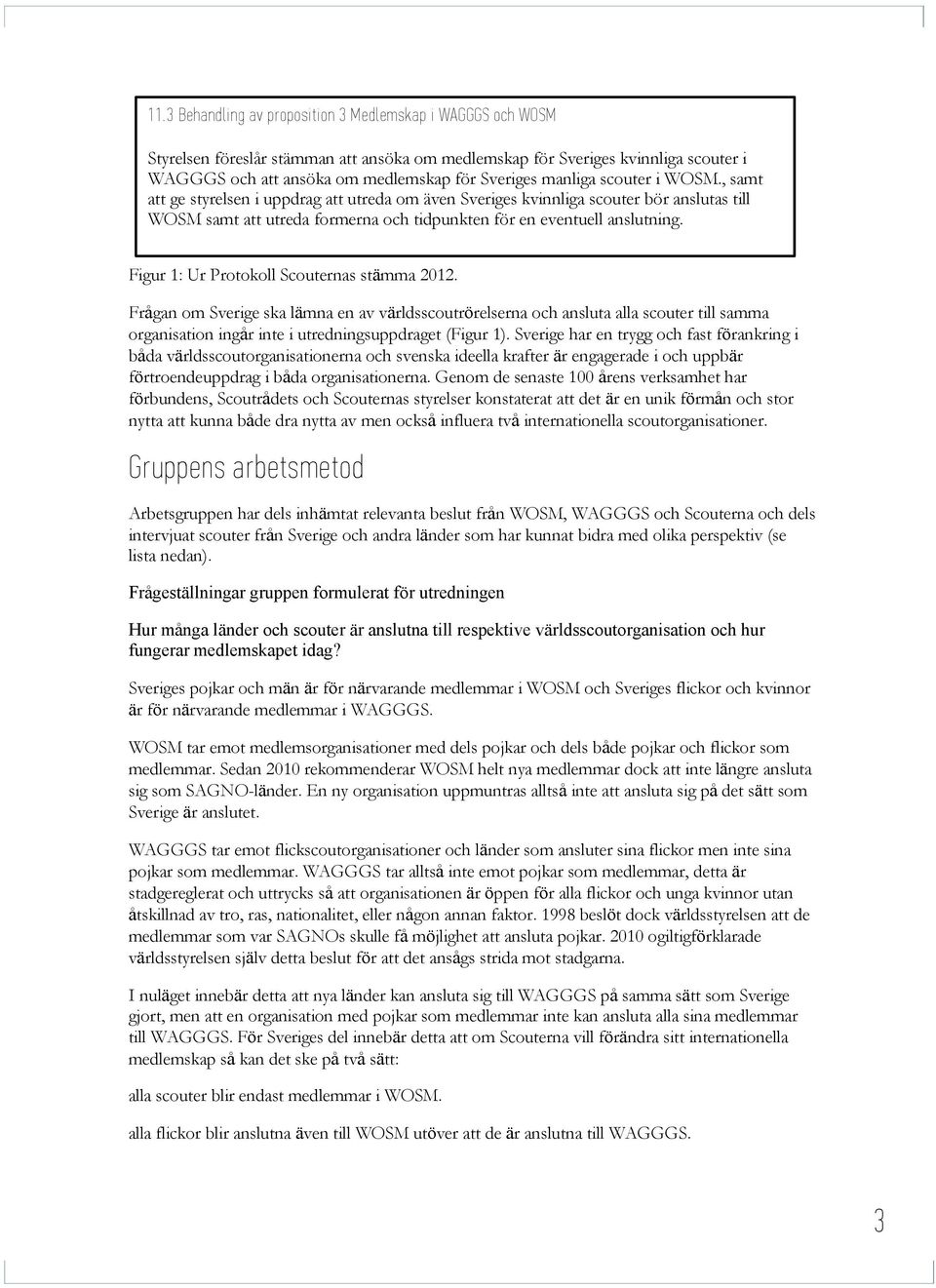 11.3 Behandling av proposition 3 Medlemskap i WAGGGS och WOSM

Styrelsen föreslår stämman att ansöka om medlemskap för Sveriges kvinnliga scouter i WAGGGS och att ansöka om medlemskap för Sveriges manliga scouter i WOSM., samt att ge styrelsen i uppdrag att utreda om även Sveriges kvinnliga scouter bör anslutas till WOSM samt att utreda formerna och tidpunkten för en eventuell anslutning.

Figur 1: Ur Protokoll Scouternas stämma 2012.

Frågan om Sverige ska lämna en av världsscoutrörelserna och ansluta alla scouter till samma organisation ingår inte i utredningsuppdraget (Figur 1). Sverige har en trygg och fast förankring i båda världsscoutorganisationerna och svenska ideella krafter är engagerade i och uppbär förtroendeuppdrag i båda organisationerna. Genom de senaste 100 årens verksamhet har förbundens, Scoutrådets och Scouternas styrelser konstaterat att det är en unik förmån och stor nytta att kunna både dra nytta av men också influera två internationella scoutorganisationer.

Gruppens arbetsmetod

Arbetsgruppen har dels inhämtat relevanta beslut från WOSM, WAGGGS och Scouterna och dels intervjuat scouter från Sverige och andra länder som har kunnat bidra med olika perspektiv (se lista nedan).

Frågeställningar gruppen formulerat för utredningen

Hur många länder och scouter är anslutna till respektive världsscoutorganisation och hur fungerar medlemskapet idag?

Sveriges pojkar och män är för närvarande medlemmar i WOSM och Sveriges flickor och kvinnor är för närvarande medlemmar i WAGGGS.

WOSM tar emot medlemsorganisationer med dels pojkar och dels både pojkar och flickor som medlemmar. Sedan 2010 rekommenderar WOSM helt nya medlemmar dock att inte längre ansluta sig som SAGNO-länder. En ny organisation uppmuntras alltså inte att ansluta sig på det sätt som Sverige är anslutet.

WAGGGS tar emot flickscoutorganisationer och länder som ansluter sina flickor men inte sina pojkar som medlemmar. WAGGGS tar alltså inte emot pojkar som medlemmar, detta är stadgereglerat och uttrycks så att organisationen är öppen för alla flickor och unga kvinnor utan åtskillnad av tro, ras, nationalitet, eller någon annan faktor. 1998 beslöt dock världsstyrelsen att de medlemmar som var SAGNOs skulle få möjlighet att ansluta pojkar. 2010 ogiltigförklarade världsstyrelsen själv detta beslut för att det ansågs strida mot stadgarna.

I nuläget innebär detta att nya länder kan ansluta sig till WAGGGS på samma sätt som Sverige gjort, men att en organisation med pojkar som medlemmar inte kan ansluta alla sina medlemmar till WAGGGS. För Sveriges del innebär detta att om Scouterna vill förändra sitt internationella medlemskap så kan det ske på två sätt:

alla scouter blir endast medlemmar i WOSM.

alla flickor blir anslutna även till WOSM utöver att de är anslutna till WAGGGS.

3